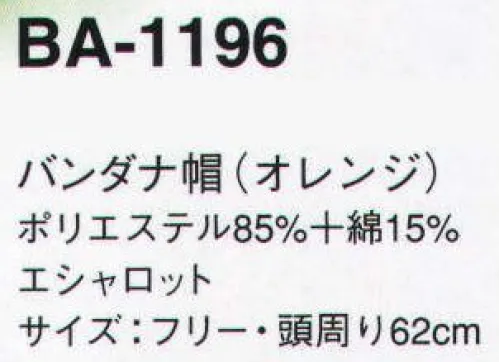 BA-1196

バンダナ帽（オレンジ）
ポリエステル85%＋綿15%
エシャロット
サイズ：フリー・頭周り62cm